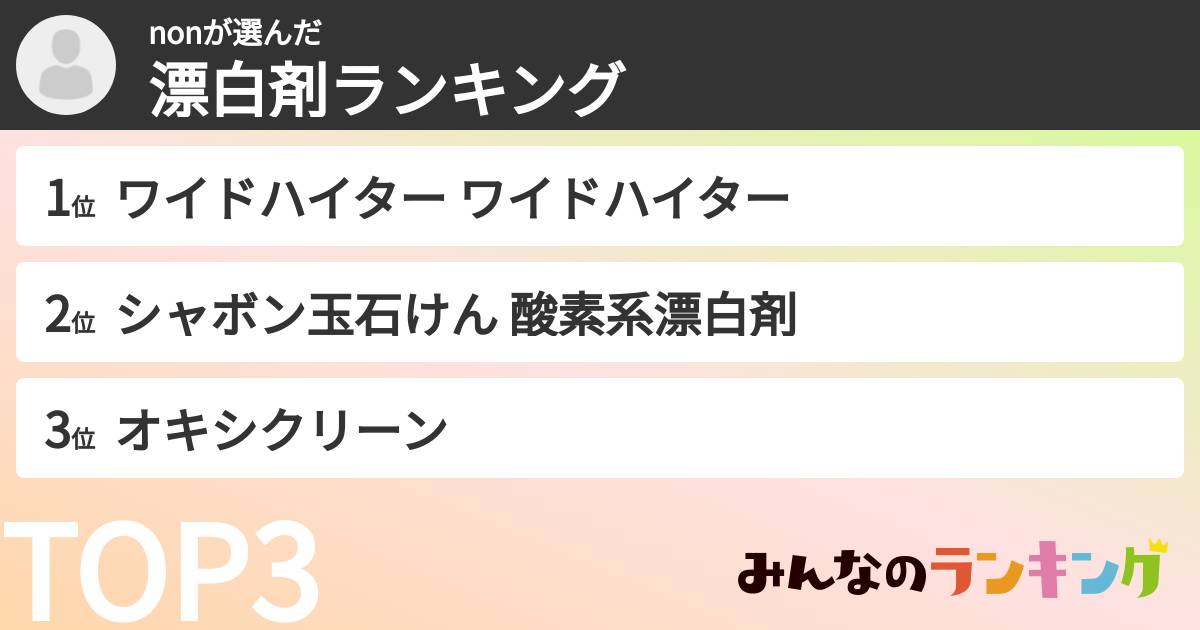 nonが選んだ
漂白剤ランキング

1位 ワイドハイター ワイドハイター

2位 シャボン玉石けん 酸素系漂白剤

3位 オキシクリーン

TOP3

みんなのランキング